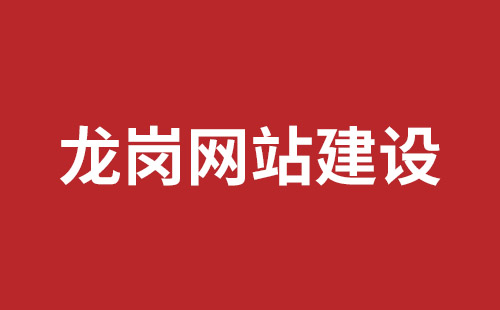 龙岗网站建设